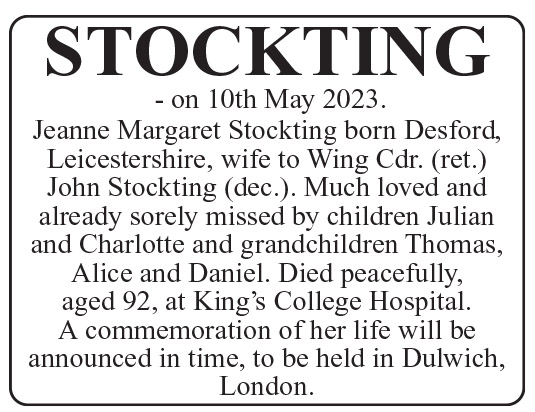 STOCKTING

- on 10th May 2023.

Jeanne Margaret Stockting born Desford, Leicestershire, wife to Wing Cdr. (ret.) John Stockting (dec.). Much loved and already sorely missed by children Julian and Charlotte and grandchildren Thomas, Alice and Daniel. Died peacefully, aged 92, at King's College Hospital. A commemoration of her life will be announced in time, to be held in Dulwich, London.